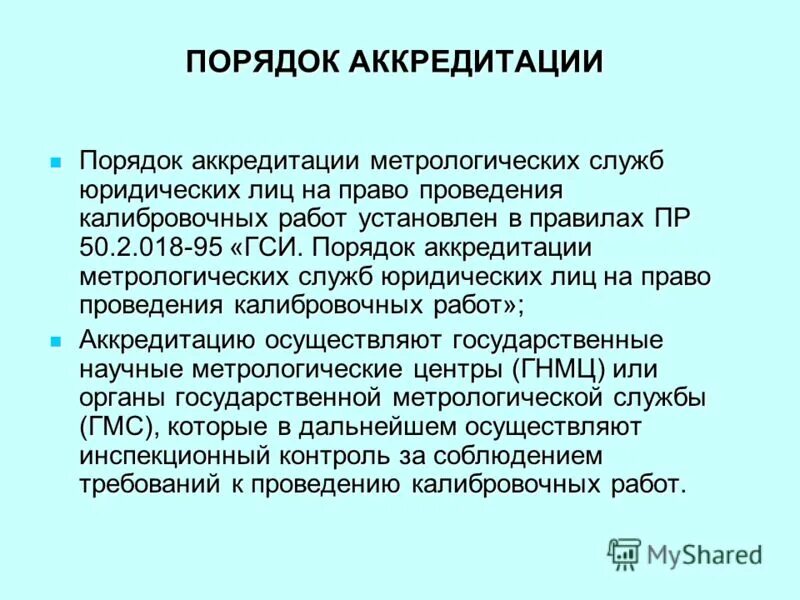 ПОРЯДОК АККРЕДИТАЦИИ

Порядок аккредитации метрологических служб юридических лиц на право проведения калибровочных работ установлен в правилах ПР 50.2.018-95 «ГСИ. Порядок аккредитации метрологических служб юридических лиц на право проведения калибровочных работ»;

Аккредитацию осуществляют государственные научные метрологические центры (ГНМЦ) или органы государственной метрологической службы (ГМС), которые в дальнейшем осуществляют инспекционный контроль за соблюдением требований к проведению калибровочных работ.

MyShared